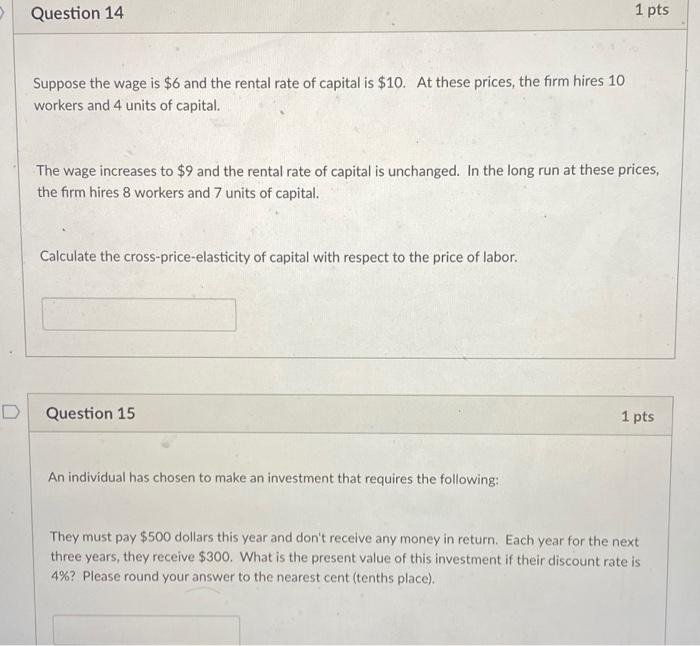 Question 14

1 pts

Suppose the wage is \$6 and the rental rate of capital is \$10. At these prices, the firm hires 10 workers and 4 units of capital.

The wage increases to \$9 and the rental rate of capital is unchanged. In the long run at these prices, the firm hires 8 workers and 7 units of capital.

Calculate the cross-price-elasticity of capital with respect to the price of labor.

Question 15

1 pts

An individual has chosen to make an investment that requires the following:

They must pay \$500 dollars this year and don't receive any money in return. Each year for the next three years, they receive \$300. What is the present value of this investment if their discount rate is 4%? Please round your answer to the nearest cent (tenths place).